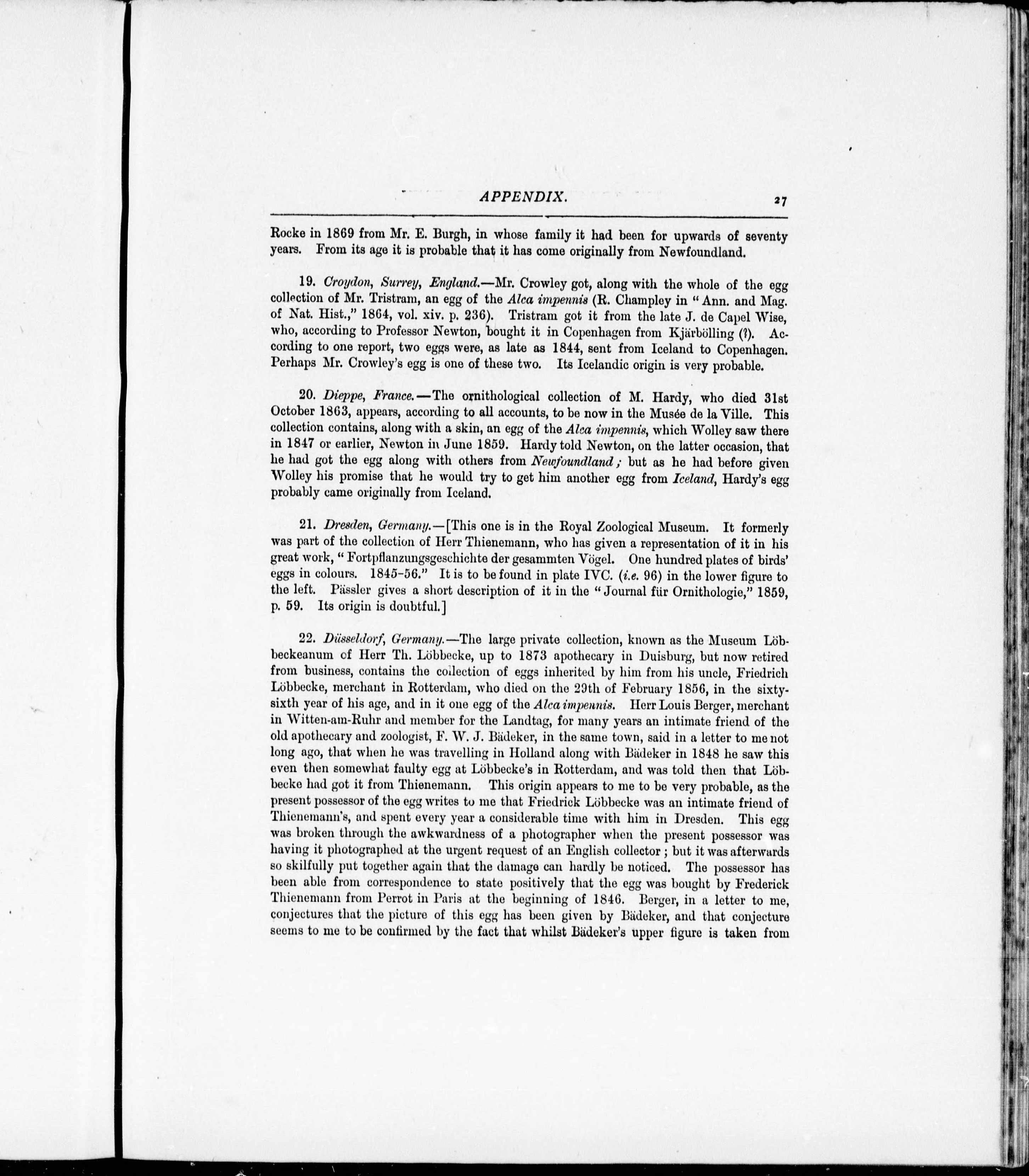 APPENDIX. 27

Rocke in 1869 from Mr. E. Burgh, in whose family it had been for upwards of seventy years. From its age it is probable that it has come originally from Newfoundland.

19. Croydon, Surrey, England.—Mr. Crowley got, along with the whole of the egg collection of Mr. Tristram, an egg of the Alca impennis (R. Champley in "Ann. and Mag. of Nat. Hist.," 1864, vol. xiv. p. 236). Tristram got it from the late J. de Capel Wise, who, according to Professor Newton, bought it in Copenhagen from Kjärbölling (?). According to one report, two eggs were, as late as 1844, sent from Iceland to Copenhagen. Perhaps Mr. Crowley's egg is one of these two. Its Icelandic origin is very probable.

20. Dieppe, France.—The ornithological collection of M. Hardy, who died 31st October 1863, appears, according to all accounts, to be now in the Musée de la Ville. This collection contains, along with a skin, an egg of the Alca impennis, which Wolley saw there in 1847 or earlier, Newton in June 1859. Hardy told Newton, on the latter occasion, that he had got the egg along with others from Newfoundland; but as he had before given Wolley his promise that he would try to get him another egg from Iceland, Hardy's egg probably came originally from Iceland.

21. Dresden, Germany.—[This one is in the Royal Zoological Museum. It formerly was part of the collection of Herr Thienemann, who has given a representation of it in his great work, "Fortpflanzungsgeschichte der gesammten Vögel. One hundred plates of birds' eggs in colours. 1845-56." It is to be found in plate IVC. (i.e. 96) in the lower figure to the left. Pässler gives a short description of it in the "Journal für Ornithologie," 1859, p. 59. Its origin is doubtful.]

22. Düsseldorf, Germany.—The large private collection, known as the Museum Löbbeckeanum of Herr Th. Löbbecke, up to 1873 apothecary in Duisburg, but now retired from business, contains the collection of eggs inherited by him from his uncle, Friedrich Löbbecke, merchant in Rotterdam, who died on the 29th of February 1856, in the sixty-sixth year of his age, and in it one egg of the Alca impennis. Herr Louis Berger, merchant in Witten-am-Ruhr and member for the Landtag, for many years an intimate friend of the old apothecary and zoologist, F. W. J. Bädeker, in the same town, said in a letter to me not long ago, that when he was travelling in Holland along with Bädeker in 1848 he saw this even then somewhat faulty egg at Löbbecke's in Rotterdam, and was told then that Löbbecke had got it from Thienemann. This origin appears to me to be very probable, as the present possessor of the egg writes to me that Friedrick Löbbecke was an intimate friend of Thienemann's, and spent every year a considerable time with him in Dresden. This egg was broken through the awkwardness of a photographer when the present possessor was having it photographed at the urgent request of an English collector; but it was afterwards so skilfully put together again that the damage can hardly be noticed. The possessor has been able from correspondence to state positively that the egg was bought by Frederick Thienemann from Perrot in Paris at the beginning of 1846. Berger, in a letter to me, conjectures that the picture of this egg has been given by Bädeker, and that conjecture seems to me to be confirmed by the fact that whilst Bädeker's upper figure is taken from